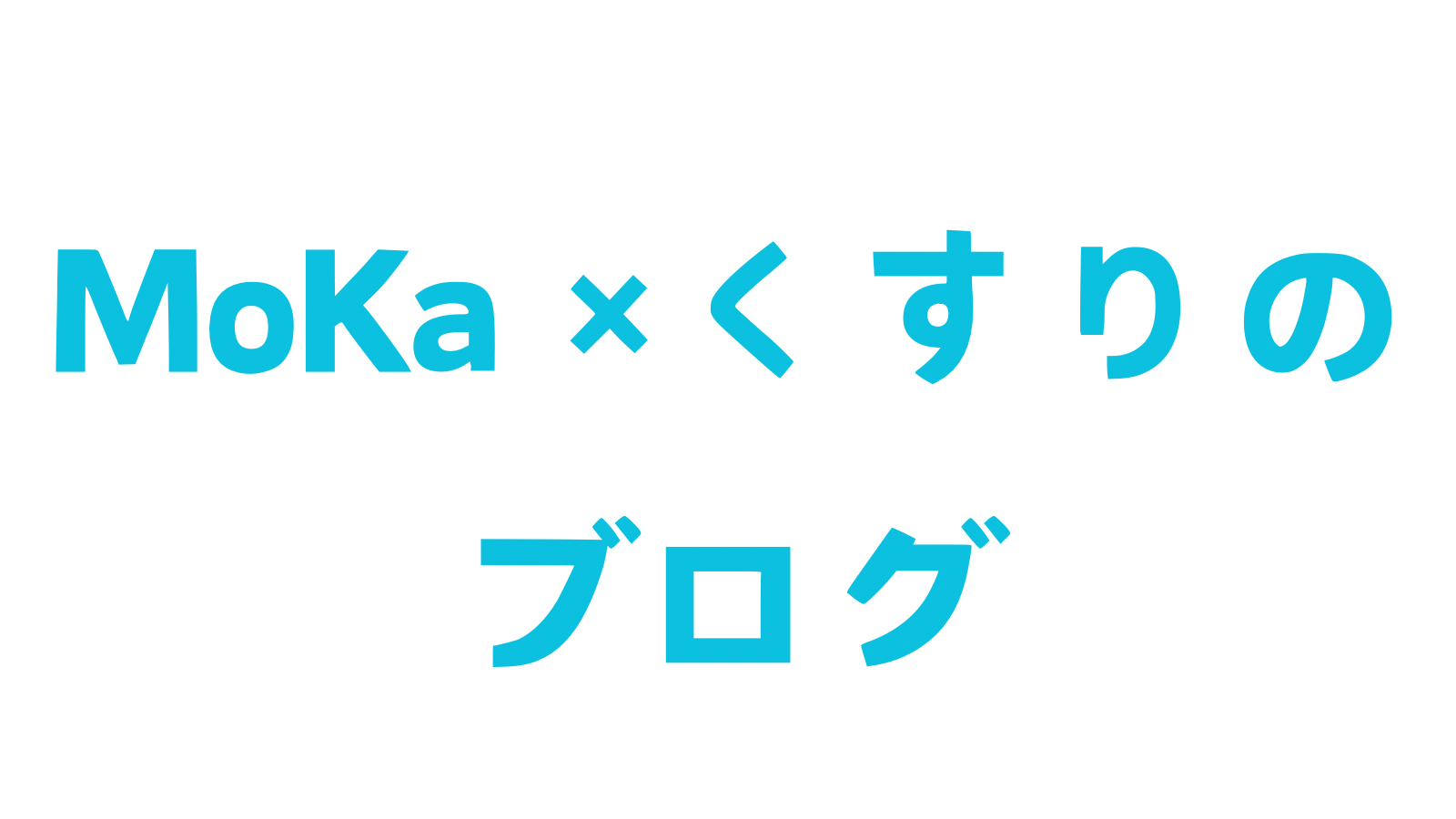 MoKa × くすりの

ブログ